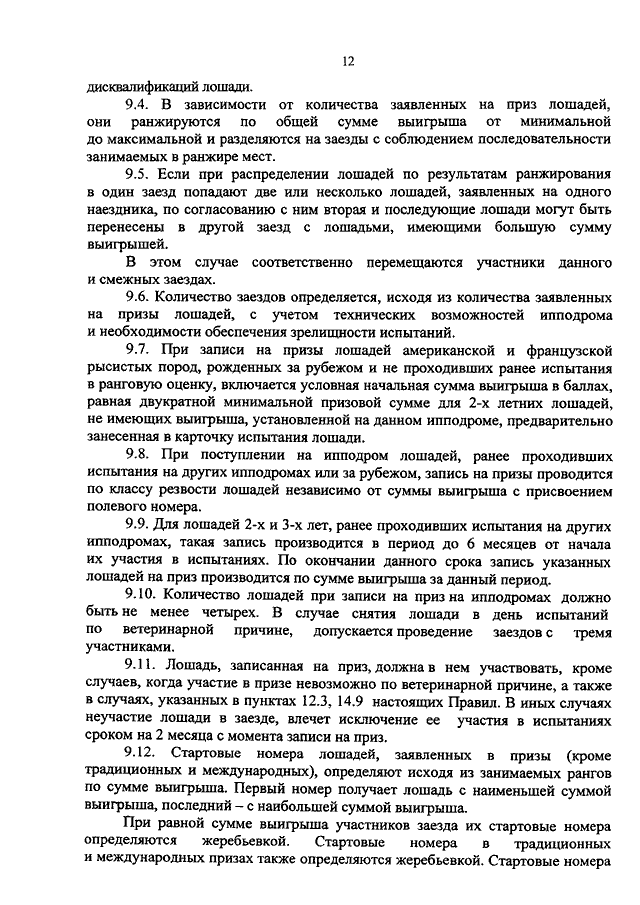 12

дисквалификаций лошади.

9.4. В зависимости от количества заявленных на приз лошадей, они ранжируются по общей сумме выигрыша от минимальной до максимальной и разделяются на заезды с соблюдением последовательности занимаемых в ранжире мест.

9.5. Если при распределении лошадей по результатам ранжирования в один заезд попадают две или несколько лошадей, заявленных на одного наездника, по согласованию с ним вторая и последующие лошади могут быть перенесены в другой заезд с лошадьми, имеющими большую сумму выигрышей.

В этом случае соответственно перемещаются участники данного и смежных заездах.

9.6. Количество заездов определяется, исходя из количества заявленных на призы лошадей, с учетом технических возможностей ипподрома и необходимости обеспечения зрелищности испытаний.

9.7. При записи на призы лошадей американской и французской рысистых пород, рожденных за рубежом и не проходивших ранее испытания в ранговую оценку, включается условная начальная сумма выигрыша в баллах, равная двукратной минимальной призовой сумме для 2-х летних лошадей, не имеющих выигрыша, установленной на данном ипподроме, предварительно занесенная в карточку испытания лошади.

9.8. При поступлении на ипподром лошадей, ранее проходивших испытания на других ипподромах или за рубежом, запись на призы проводится по классу резвости лошадей независимо от суммы выигрыша с присвоением полевого номера.

9.9. Для лошадей 2-х и 3-х лет, ранее проходивших испытания на других ипподромах, такая запись производится в период до 6 месяцев от начала их участия в испытаниях. По окончании данного срока запись указанных лошадей на приз производится по сумме выигрыша за данный период.

9.10. Количество лошадей при записи на приз на ипподромах должно быть не менее четырех. В случае снятия лошади в день испытаний по ветеринарной причине, допускается проведение заездов с тремя участниками.

9.11. Лошадь, записанная на приз, должна в нем участвовать, кроме случаев, когда участие в призе невозможно по ветеринарной причине, а также в случаях, указанных в пунктах 12.3, 14.9 настоящих Правил. В иных случаях неучастие лошади в заезде, влечет исключение ее участия в испытаниях сроком на 2 месяца с момента записи на приз.

9.12. Стартовые номера лошадей, заявленных в призы (кроме традиционных и международных), определяют исходя из занимаемых рангов по сумме выигрыша. Первый номер получает лошадь с наименьшей суммой выигрыша, последний – с наибольшей суммой выигрыша.

При равной сумме выигрыша участников заезда их стартовые номера определяются жеребьевкой. Стартовые номера в традиционных и международных призах также определяются жеребьевкой. Стартовые номера